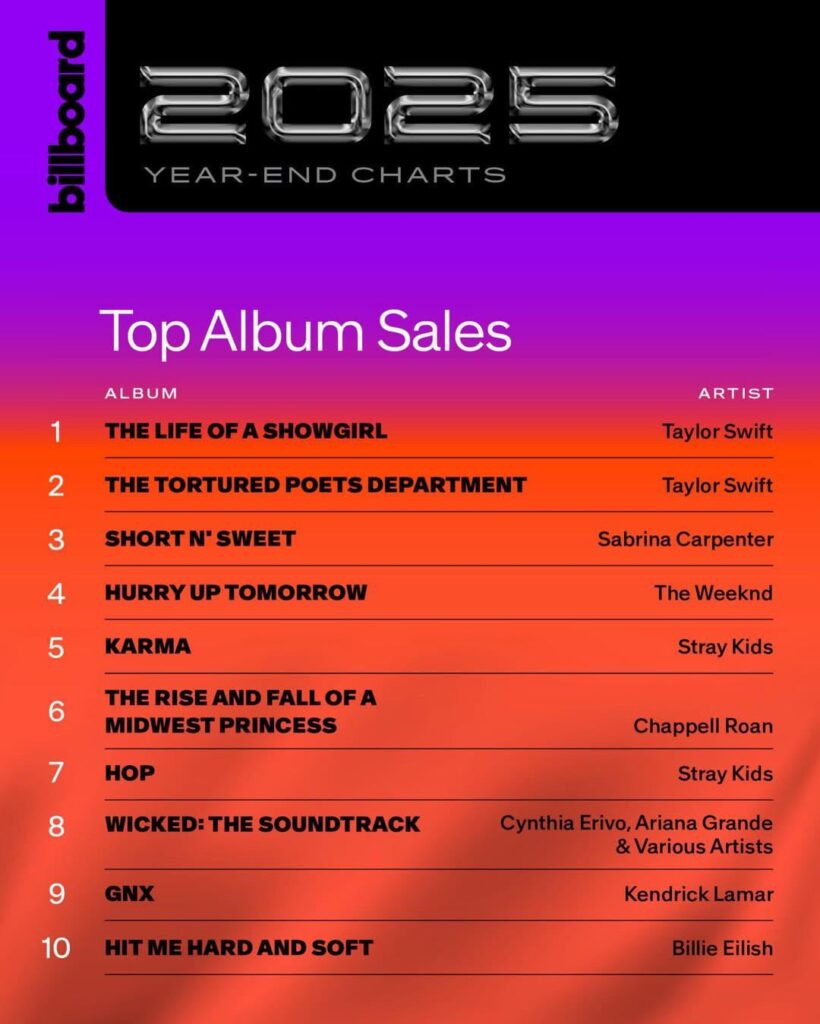 billboard

2025
YEAR-END CHARTS

Top Album Sales

| | ALBUM | ARTIST |
|---|---|---|
| 1 | THE LIFE OF A SHOWGIRL | Taylor Swift |
| 2 | THE TORTURED POETS DEPARTMENT | Taylor Swift |
| 3 | SHORT N' SWEET | Sabrina Carpenter |
| 4 | HURRY UP TOMORROW | The Weeknd |
| 5 | KARMA | Stray Kids |
| 6 | THE RISE AND FALL OF A MIDWEST PRINCESS | Chappell Roan |
| 7 | HOP | Stray Kids |
| 8 | WICKED: THE SOUNDTRACK | Cynthia Erivo, Ariana Grande & Various Artists |
| 9 | GNX | Kendrick Lamar |
| 10 | HIT ME HARD AND SOFT | Billie Eilish |